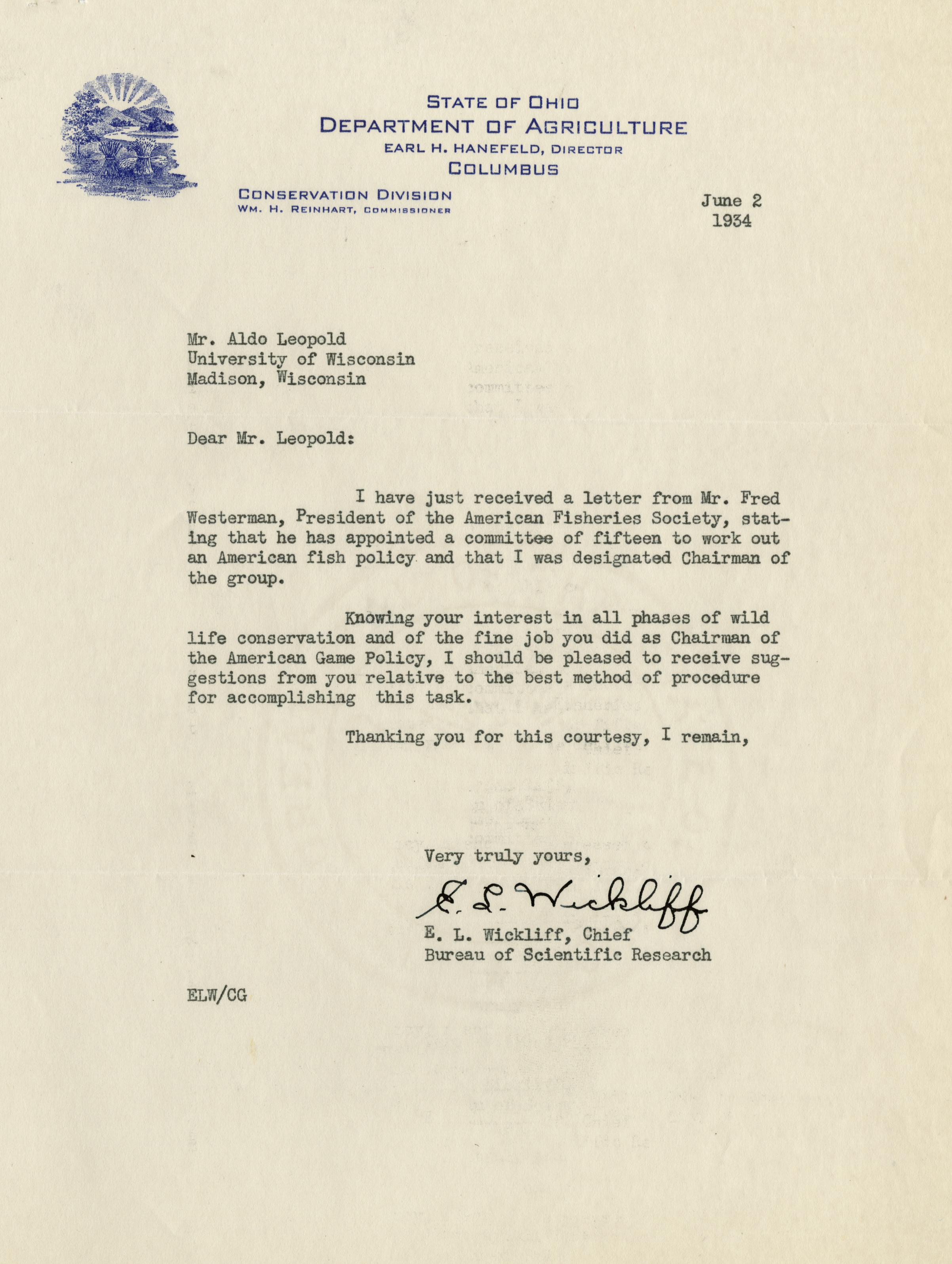 STATE OF OHIO
DEPARTMENT OF AGRICULTURE
EARL H. HANEFELD, DIRECTOR
COLUMBUS

CONSERVATION DIVISION
WM. H. REINHART, COMMISSIONER

June 2
1934

Mr. Aldo Leopold
University of Wisconsin
Madison, Wisconsin

Dear Mr. Leopold:

I have just received a letter from Mr. Fred Westerman, President of the American Fisheries Society, stating that he has appointed a committee of fifteen to work out an American fish policy and that I was designated Chairman of the group.

Knowing your interest in all phases of wild life conservation and of the fine job you did as Chairman of the American Game Policy, I should be pleased to receive suggestions from you relative to the best method of procedure for accomplishing this task.

Thanking you for this courtesy, I remain,

Very truly yours,

E. L. Wickliff

E. L. Wickliff, Chief
Bureau of Scientific Research

ELW/CG